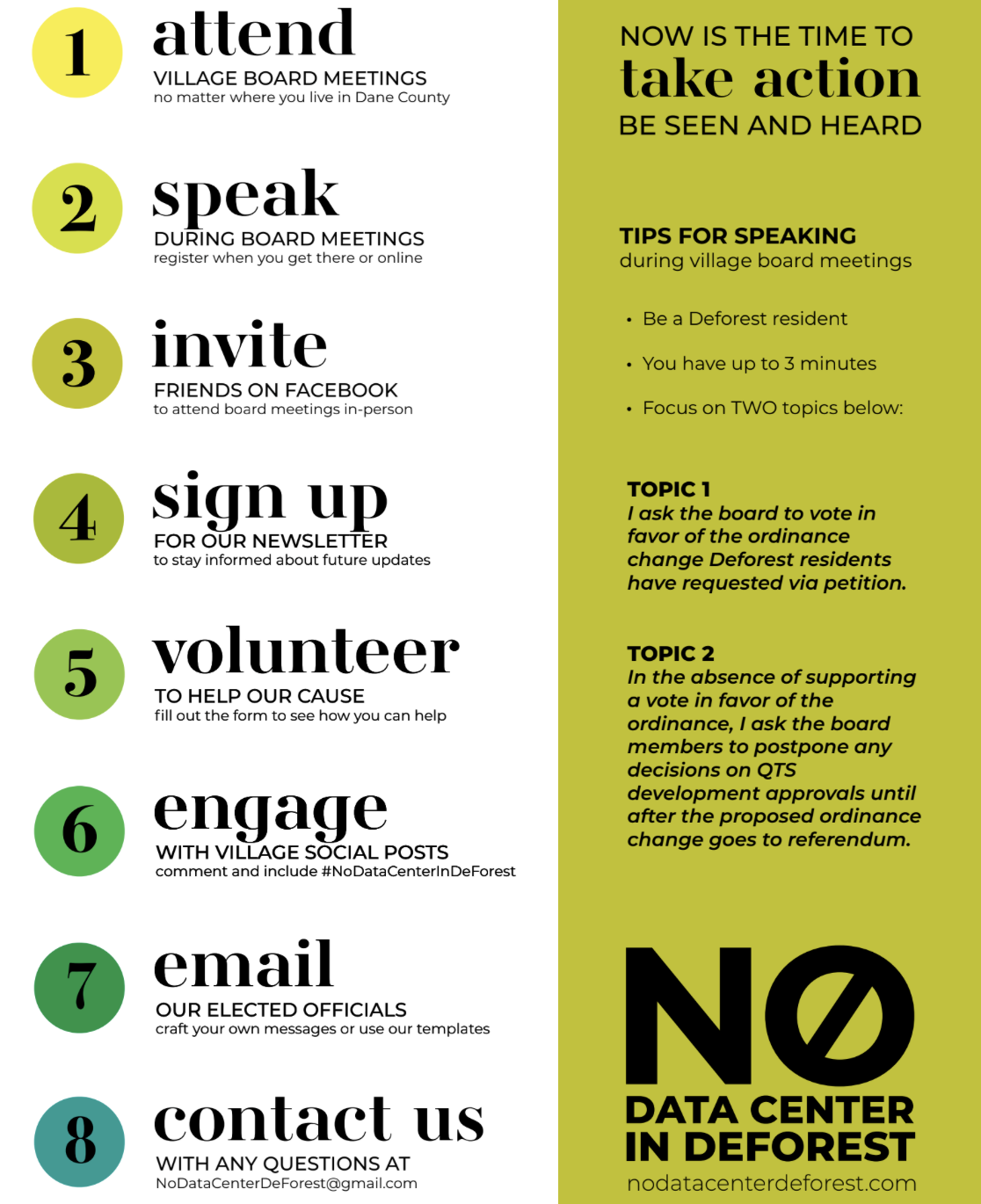 1 attend
VILLAGE BOARD MEETINGS
no matter where you live in Dane County

2 speak
DURING BOARD MEETINGS
register when you get there or online

3 invite
FRIENDS ON FACEBOOK
to attend board meetings in-person

4 sign up
FOR OUR NEWSLETTER
to stay informed about future updates

5 volunteer
TO HELP OUR CAUSE
fill out the form to see how you can help

6 engage
WITH VILLAGE SOCIAL POSTS
comment and include #NoDataCenterInDeForest

7 email
OUR ELECTED OFFICIALS
craft your own messages or use our templates

8 contact us
WITH ANY QUESTIONS AT
NoDataCenterDeForest@gmail.com

NOW IS THE TIME TO
take action
BE SEEN AND HEARD

TIPS FOR SPEAKING
during village board meetings

• Be a Deforest resident
• You have up to 3 minutes
• Focus on TWO topics below:

TOPIC 1
I ask the board to vote in favor of the ordinance change Deforest residents have requested via petition.

TOPIC 2
In the absence of supporting a vote in favor of the ordinance, I ask the board members to postpone any decisions on QTS development approvals until after the proposed ordinance change goes to referendum.

NO
DATA CENTER
IN DEFOREST
nodatacenterdeforest.com